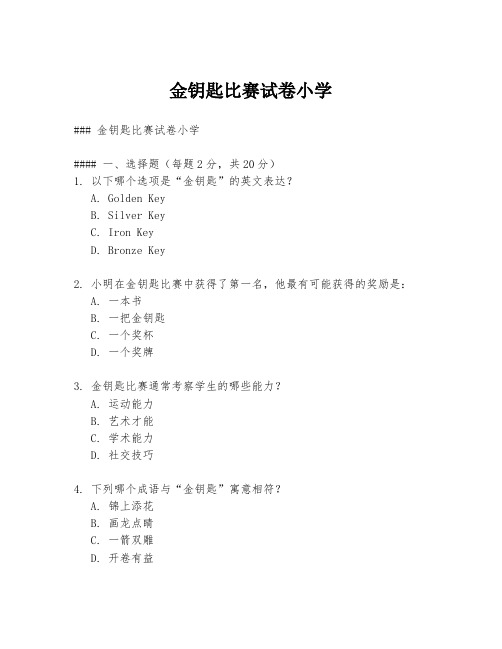 金钥匙比赛试卷小学

### 金钥匙比赛试卷小学

#### 一、选择题（每题2分，共20分）
1. 以下哪个选项是“金钥匙”的英文表达？
A. Golden Key
B. Silver Key
C. Iron Key
D. Bronze Key

2. 小明在金钥匙比赛中获得了第一名，他最有可能获得的奖励是：
A. 一本书
B. 一把金钥匙
C. 一个奖杯
D. 一个奖牌

3. 金钥匙比赛通常考察学生的哪些能力？
A. 运动能力
B. 艺术才能
C. 学术能力
D. 社交技巧

4. 下列哪个成语与“金钥匙”寓意相符？
A. 锦上添花
B. 画龙点睛
C. 一箭双雕
D. 开卷有益